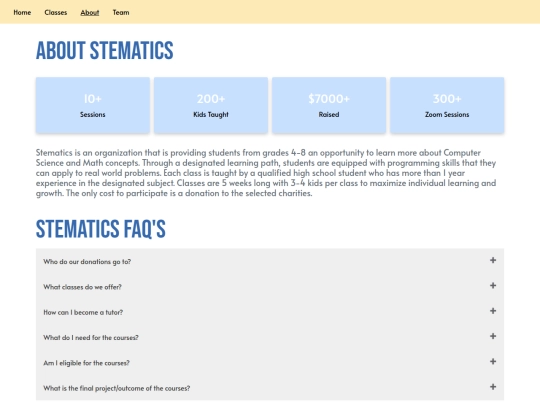 Home Classes About Team

ABOUT STEMATICS

10+
Sessions

200+
Kids Taught

$7000+
Raised

300+
Zoom Sessions

Stematics is an organization that is providing students from grades 4-8 an opportunity to learn more about Computer Science and Math concepts. Through a designated learning path, students are equipped with programming skills that they can apply to real world problems. Each class is taught by a qualified high school student who has more than 1 year experience in the designated subject. Classes are 5 weeks long with 3-4 kids per class to maximize individual learning and growth. The only cost to participate is a donation to the selected charities.

STEMATICS FAQ'S

Who do our donations go to? +

What classes do we offer? +

How can I become a tutor? +

What do I need for the courses? +

Am I eligible for the courses? +

What is the final project/outcome of the courses? +